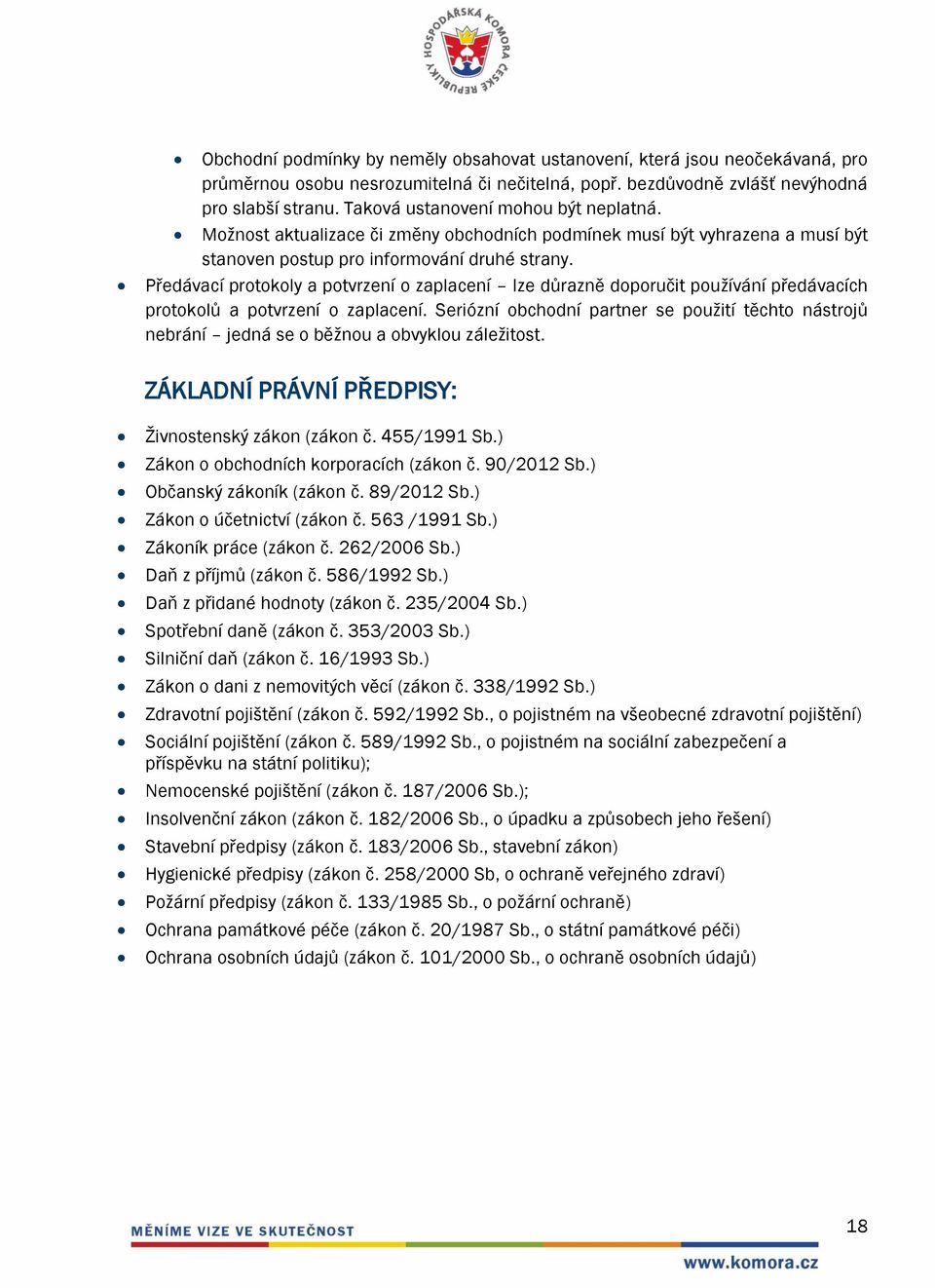 HOSPODÁŘSKÁ KOMORA ČESKÉ REPUBLIKY

- Obchodní podmínky by neměly obsahovat ustanovení, která jsou neočekávaná, pro průměrnou osobu nesrozumitelná či nečitelná, popř. bezdůvodně zvlášť nevýhodná pro slabší stranu. Taková ustanovení mohou být neplatná.
- Možnost aktualizace či změny obchodních podmínek musí být vyhrazena a musí být stanoven postup pro informování druhé strany.
- Předávací protokoly a potvrzení o zaplacení – lze důrazně doporučit používání předávacích protokolů a potvrzení o zaplacení. Seriózní obchodní partner se použití těchto nástrojů nebrání – jedná se o běžnou a obvyklou záležitost.

ZÁKLADNÍ PRÁVNÍ PŘEDPISY:

- Živnostenský zákon (zákon č. 455/1991 Sb.)
- Zákon o obchodních korporacích (zákon č. 90/2012 Sb.)
- Občanský zákoník (zákon č. 89/2012 Sb.)
- Zákon o účetnictví (zákon č. 563 /1991 Sb.)
- Zákoník práce (zákon č. 262/2006 Sb.)
- Daň z příjmů (zákon č. 586/1992 Sb.)
- Daň z přidané hodnoty (zákon č. 235/2004 Sb.)
- Spotřební daně (zákon č. 353/2003 Sb.)
- Silniční daň (zákon č. 16/1993 Sb.)
- Zákon o dani z nemovitých věcí (zákon č. 338/1992 Sb.)
- Zdravotní pojištění (zákon č. 592/1992 Sb., o pojistném na všeobecné zdravotní pojištění)
- Sociální pojištění (zákon č. 589/1992 Sb., o pojistném na sociální zabezpečení a příspěvku na státní politiku);
- Nemocenské pojištění (zákon č. 187/2006 Sb.);
- Insolvenční zákon (zákon č. 182/2006 Sb., o úpadku a způsobech jeho řešení)
- Stavební předpisy (zákon č. 183/2006 Sb., stavební zákon)
- Hygienické předpisy (zákon č. 258/2000 Sb, o ochraně veřejného zdraví)
- Požární předpisy (zákon č. 133/1985 Sb., o požární ochraně)
- Ochrana památkové péče (zákon č. 20/1987 Sb., o státní památkové péči)
- Ochrana osobních údajů (zákon č. 101/2000 Sb., o ochraně osobních údajů)

MĚNÍME VIZE VE SKUTEČNOST
18
www.komora.cz